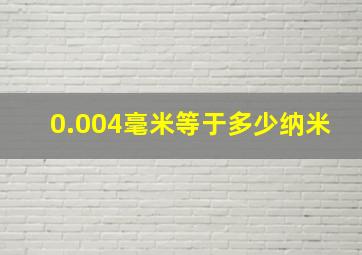 0.004毫米等于多少纳米